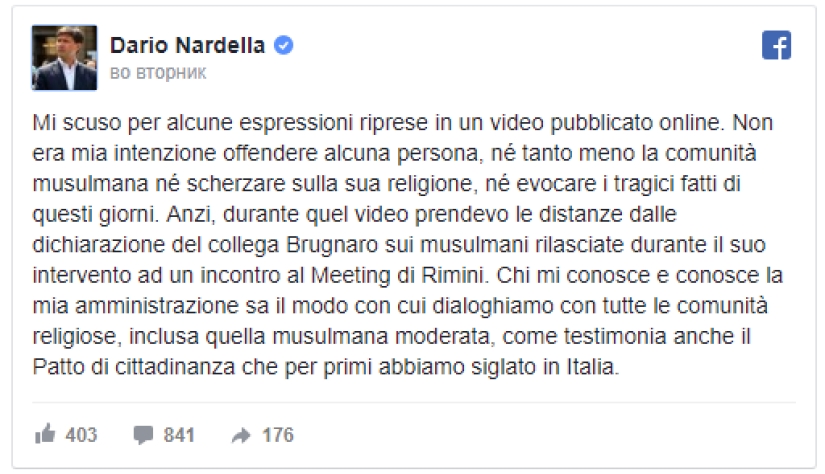 Dario Nardella
во вторник

Mi scuso per alcune espressioni riprese in un video pubblicato online. Non era mia intenzione offendere alcuna persona, né tanto meno la comunità musulmana né scherzare sulla sua religione, né evocare i tragici fatti di questi giorni. Anzi, durante quel video prendevo le distanze dalle dichiarazione del collega Brugnaro sui musulmani rilasciate durante il suo intervento ad un incontro al Meeting di Rimini. Chi mi conosce e conosce la mia amministrazione sa il modo con cui dialoghiamo con tutte le comunità religiose, inclusa quella musulmana moderata, come testimonia anche il Patto di cittadinanza che per primi abbiamo siglato in Italia.

403 841 176